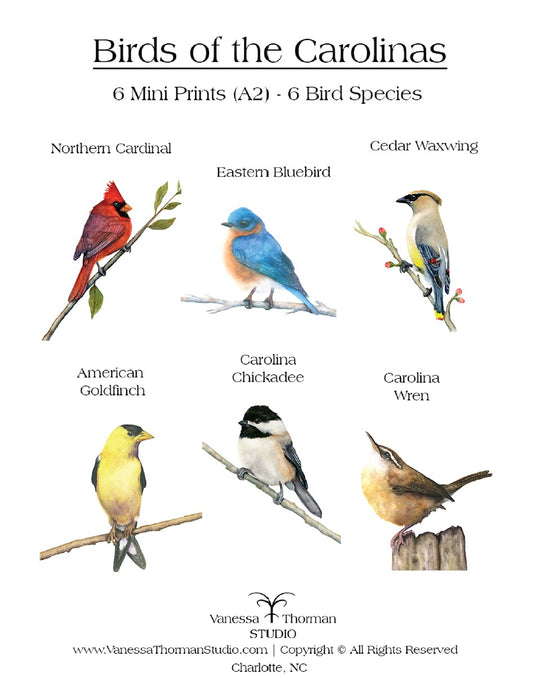 Birds of the Carolinas

6 Mini Prints (A2) - 6 Bird Species

Northern Cardinal

Eastern Bluebird

Cedar Waxwing

American Goldfinch

Carolina Chickadee

Carolina Wren

Vanessa Thorman
STUDIO

www.VanessaThormanStudio.com | Copyright © All Rights Reserved
Charlotte, NC